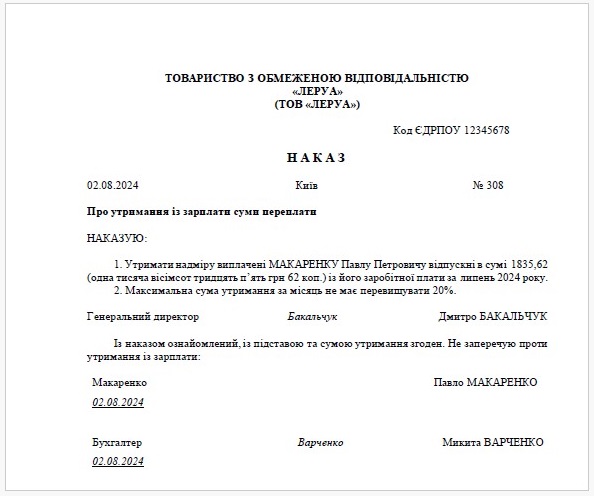 ТОВАРИСТВО З ОБМЕЖЕНОЮ ВІДПОВІДАЛЬНІСТЮ
«ЛЕРУА»
(ТОВ «ЛЕРУА»)

Код ЄДРПОУ 12345678

НАКАЗ

02.08.2024 Київ № 308

Про утримання із зарплати суми переплати

НАКАЗУЮ:

1. Утримати надміру виплачені МАКАРЕНКУ Павлу Петровичу відпускні в сумі 1835,62 (одна тисяча вісімсот тридцять п'ять грн 62 коп.) із його заробітної плати за липень 2024 року.
2. Максимальна сума утримання за місяць не має перевищувати 20%.

Генеральний директор Бакальчук Дмитро БАКАЛЬЧУК

Із наказом ознайомлений, із підставою та сумою утримання згоден. Не заперечую проти утримання із зарплати:

Макаренко Павло МАКАРЕНКО
02.08.2024

Бухгалтер Варченко Микита ВАРЧЕНКО
02.08.2024